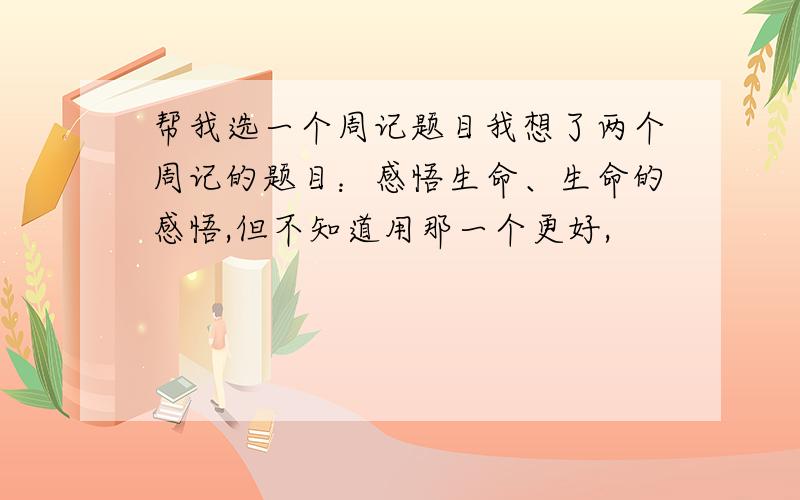 帮我选一个周记题目我想了两个周记的题目：感悟生命、生命的感悟,但不知道用那一个更好,